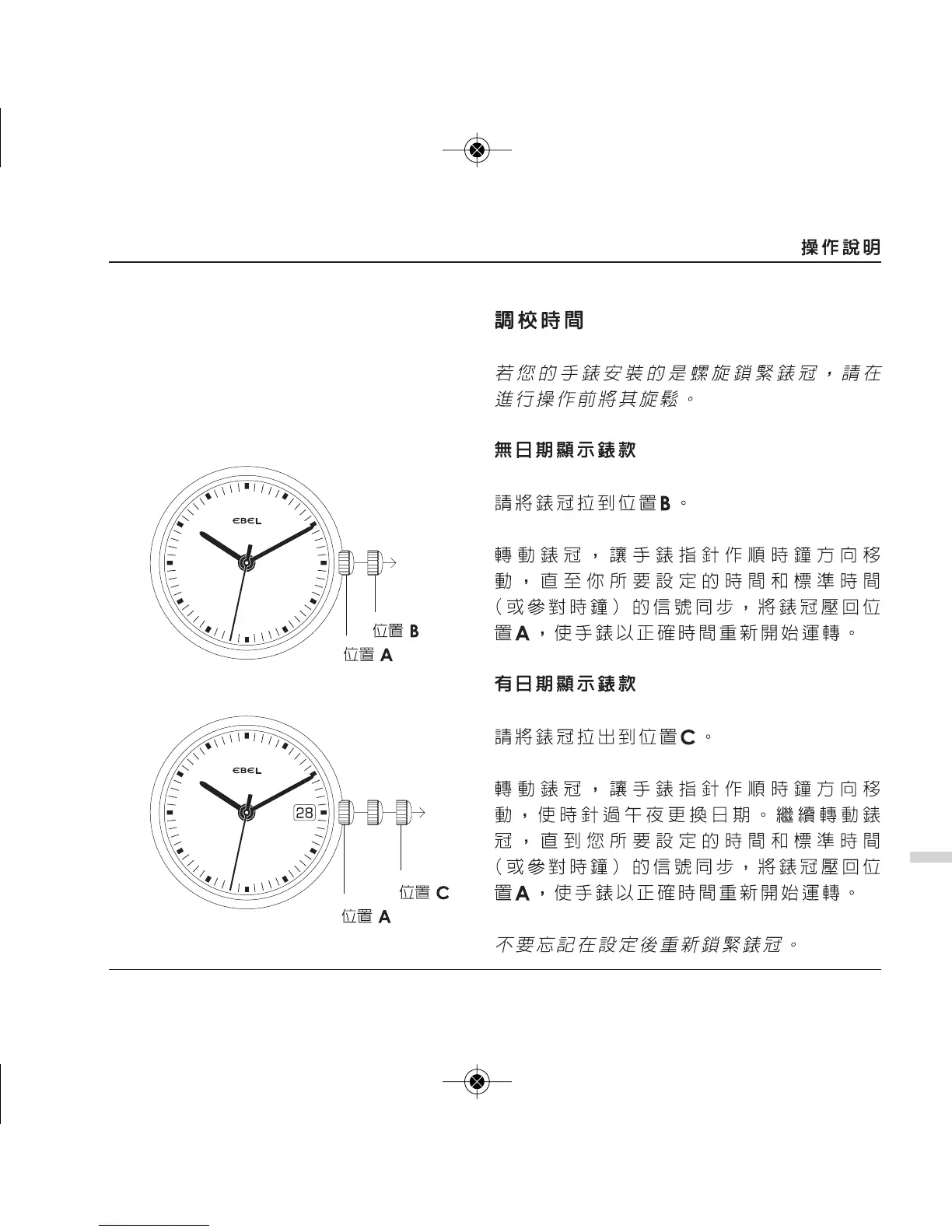 操作說明

EBEL

位置 B
位置 A

EBEL
28

位置 C
位置 A

調校時間

若您的手錶安裝的是螺旋鎖緊錶冠，請在進行操作前將其旋鬆。

無日期顯示錶款

請將錶冠拉到位置B。

轉動錶冠，讓手錶指針作順時鐘方向移動，直至你所要設定的時間和標準時間（或參對時鐘）的信號同步，將錶冠壓回位置A，使手錶以正確時間重新開始運轉。

有日期顯示錶款

請將錶冠拉出到位置C。

轉動錶冠，讓手錶指針作順時鐘方向移動，使時針過午夜更換日期。繼續轉動錶冠，直到您所要設定的時間和標準時間（或參對時鐘）的信號同步，將錶冠壓回位置A，使手錶以正確時間重新開始運轉。

不要忘記在設定後重新鎖緊錶冠。